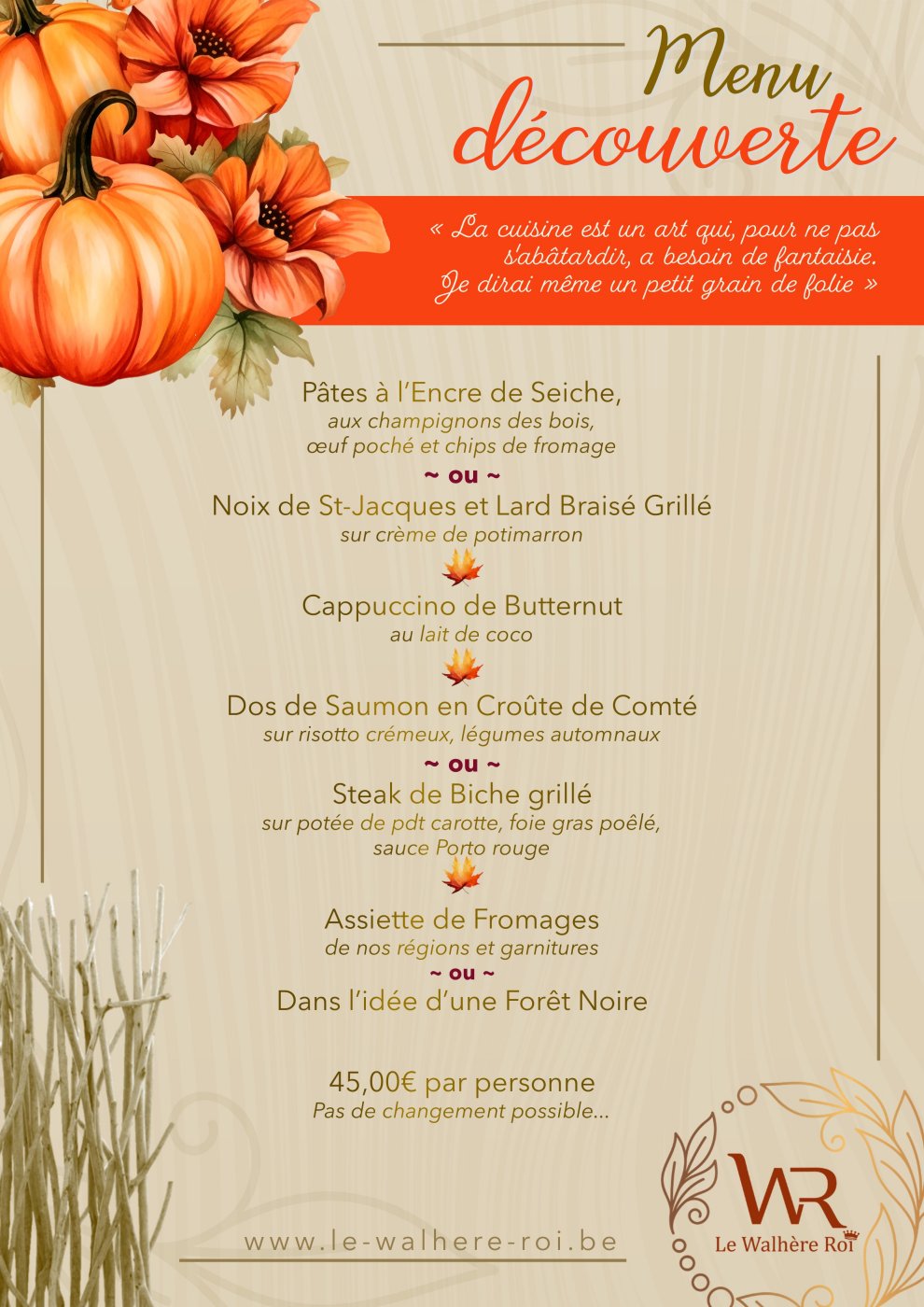 Menu découverte

« La cuisine est un art qui, pour ne pas s'abâtardir, a besoin de fantaisie. Je dirai même un petit grain de folie »

Pâtes à l'Encre de Seiche,
aux champignons des bois,
œuf poché et chips de fromage
~ ou ~
Noix de St-Jacques et Lard Braisé Grillé
sur crème de potimarron

Cappuccino de Butternut
au lait de coco

Dos de Saumon en Croûte de Comté
sur risotto crémeux, légumes automnaux
~ ou ~
Steak de Biche grillé
sur potée de pdt carotte, foie gras poêlé,
sauce Porto rouge

Assiette de Fromages
de nos régions et garnitures
~ ou ~
Dans l'idée d'une Forêt Noire

45,00€ par personne
Pas de changement possible...

www.le-walhere-roi.be

WR
Le Walhère Roi